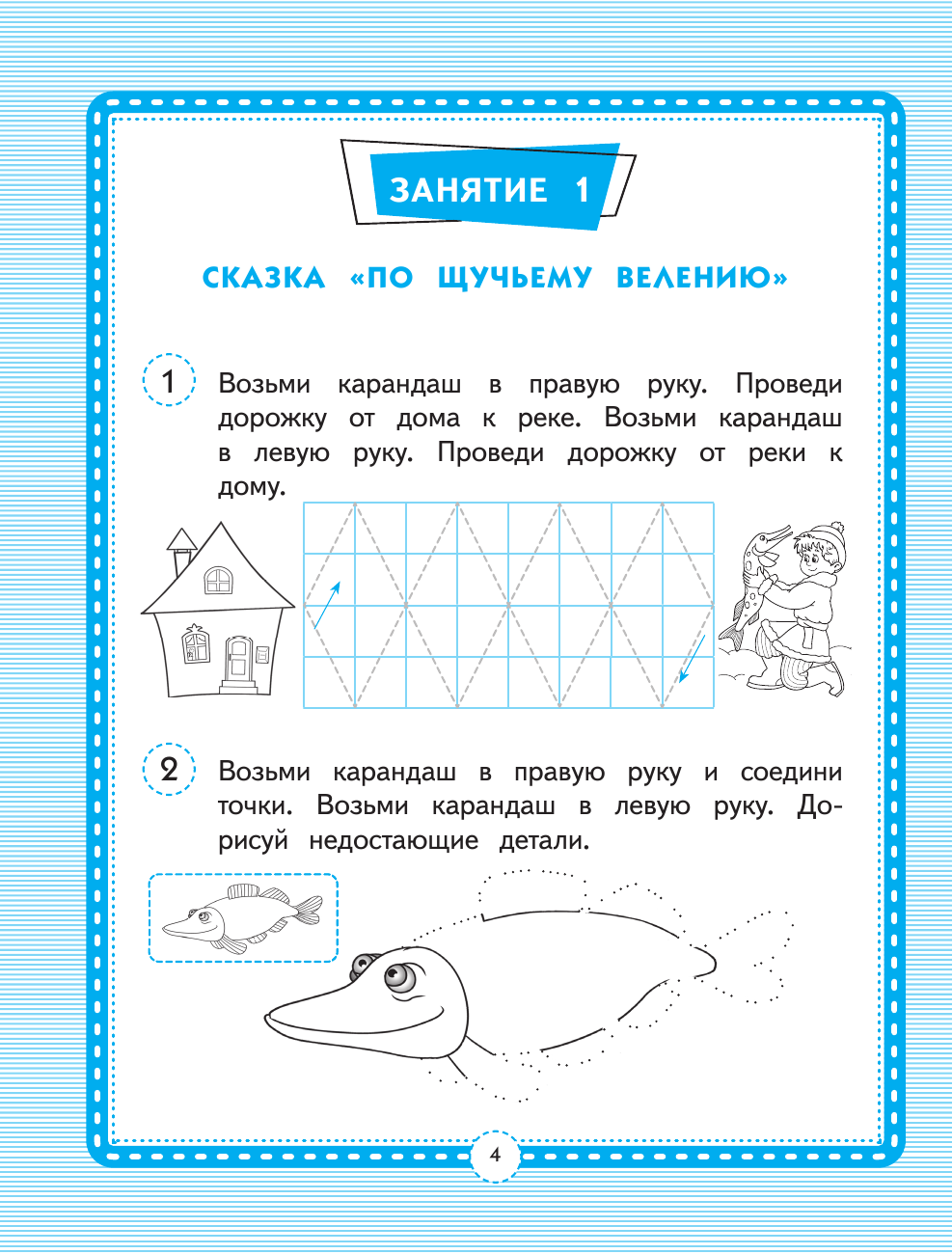 ЗАНЯТИЕ 1

СКАЗКА «ПО ЩУЧЬЕМУ ВЕЛЕНИЮ»

1 Возьми карандаш в правую руку. Проведи дорожку от дома к реке. Возьми карандаш в левую руку. Проведи дорожку от реки к дому.

2 Возьми карандаш в правую руку и соедини точки. Возьми карандаш в левую руку. Дорисуй недостающие детали.

4